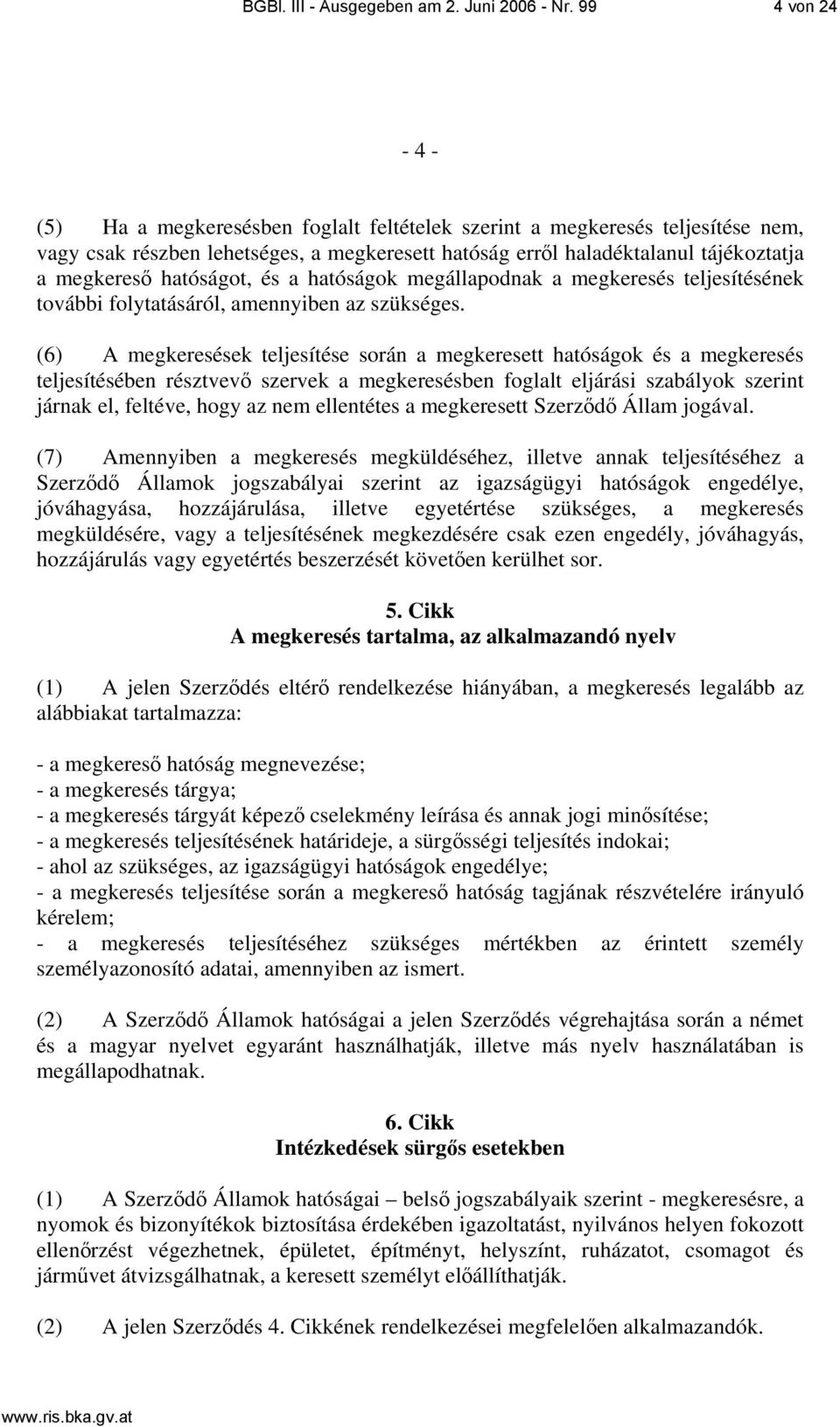 BGBl. III - Ausgegeben am 2. Juni 2006 - Nr. 99 4 von 24

- 4 -

(5) Ha a megkeresésben foglalt feltételek szerint a megkeresés teljesítése nem, vagy csak részben lehetséges, a megkeresett hatóság erről haladéktalanul tájékoztatja a megkereső hatóságot, és a hatóságok megállapodnak a megkeresés teljesítésének további folytatásáról, amennyiben az szükséges.

(6) A megkeresések teljesítése során a megkeresett hatóságok és a megkeresés teljesítésében résztvevő szervek a megkeresésben foglalt eljárási szabályok szerint járnak el, feltéve, hogy az nem ellentétes a megkeresett Szerződő Állam jogával.

(7) Amennyiben a megkeresés megküldéséhez, illetve annak teljesítéséhez a Szerződő Államok jogszabályai szerint az igazságügyi hatóságok engedélye, jóváhagyása, hozzájárulása, illetve egyetértése szükséges, a megkeresés megküldésére, vagy a teljesítésének megkezdésére csak ezen engedély, jóváhagyás, hozzájárulás vagy egyetértés beszerzését követően kerülhet sor.

5. Cikk
A megkeresés tartalma, az alkalmazandó nyelv

(1) A jelen Szerződés eltérő rendelkezése hiányában, a megkeresés legalább az alábbiakat tartalmazza:

- a megkereső hatóság megnevezése;
- a megkeresés tárgya;
- a megkeresés tárgyát képező cselekmény leírása és annak jogi minősítése;
- a megkeresés teljesítésének határideje, a sürgősségi teljesítés indokai;
- ahol az szükséges, az igazságügyi hatóságok engedélye;
- a megkeresés teljesítése során a megkereső hatóság tagjának részvételére irányuló kérelem;
- a megkeresés teljesítéséhez szükséges mértékben az érintett személy személyazonosító adatai, amennyiben az ismert.

(2) A Szerződő Államok hatóságai a jelen Szerződés végrehajtása során a német és a magyar nyelvet egyaránt használhatják, illetve más nyelv használatában is megállapodhatnak.

6. Cikk
Intézkedések sürgős esetekben

(1) A Szerződő Államok hatóságai – belső jogszabályaik szerint - megkeresésre, a nyomok és bizonyítékok biztosítása érdekében igazoltatást, nyilvános helyen fokozott ellenőrzést végezhetnek, épületet, építményt, helyszínt, ruházatot, csomagot és járművet átvizsgálhatnak, a keresett személyt előállíthatják.

(2) A jelen Szerződés 4. Cikkének rendelkezései megfelelően alkalmazandók.

www.ris.bka.gv.at